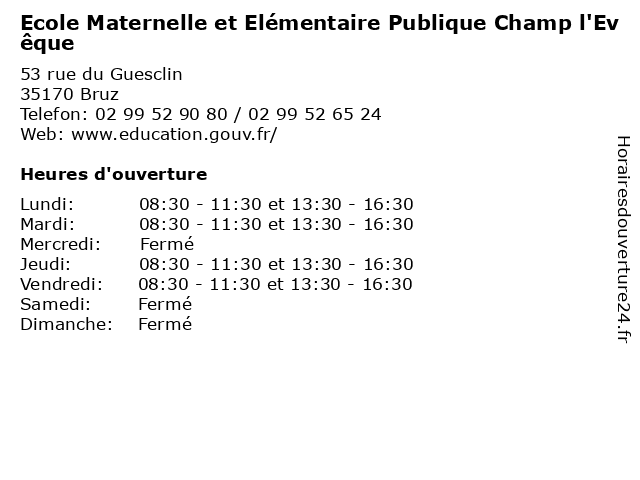 Ecole Maternelle et Elémentaire Publique Champ l'Evêque

53 rue du Guesclin
35170 Bruz
Telefon: 02 99 52 90 80 / 02 99 52 65 24
Web: www.education.gouv.fr/

Heures d'ouverture

Lundi: 08:30 - 11:30 et 13:30 - 16:30
Mardi: 08:30 - 11:30 et 13:30 - 16:30
Mercredi: Fermé
Jeudi: 08:30 - 11:30 et 13:30 - 16:30
Vendredi: 08:30 - 11:30 et 13:30 - 16:30
Samedi: Fermé
Dimanche: Fermé

Horairesdouverture24.fr